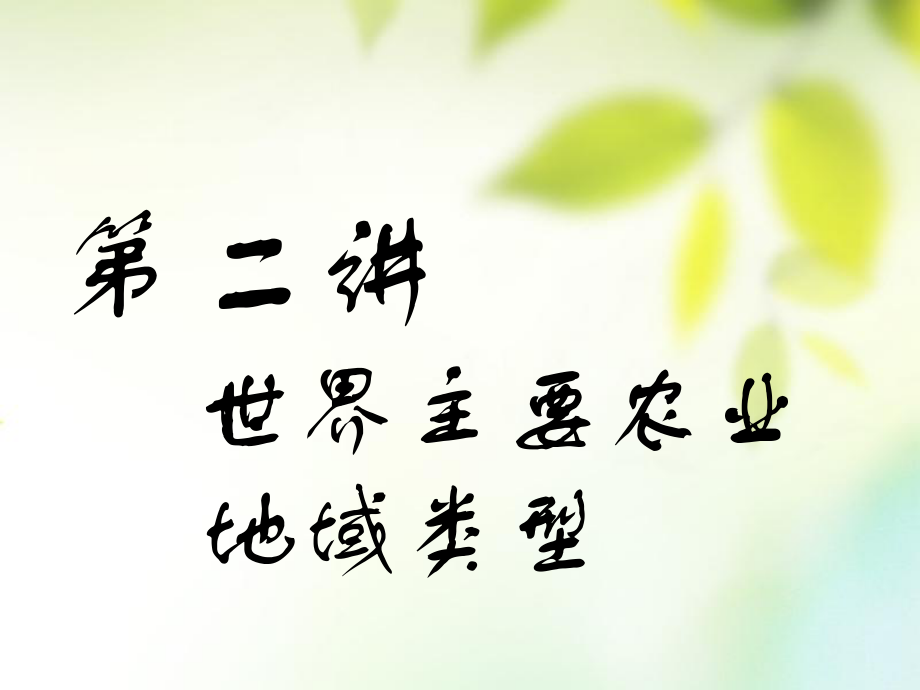 第二讲

世界主要农业地域类型